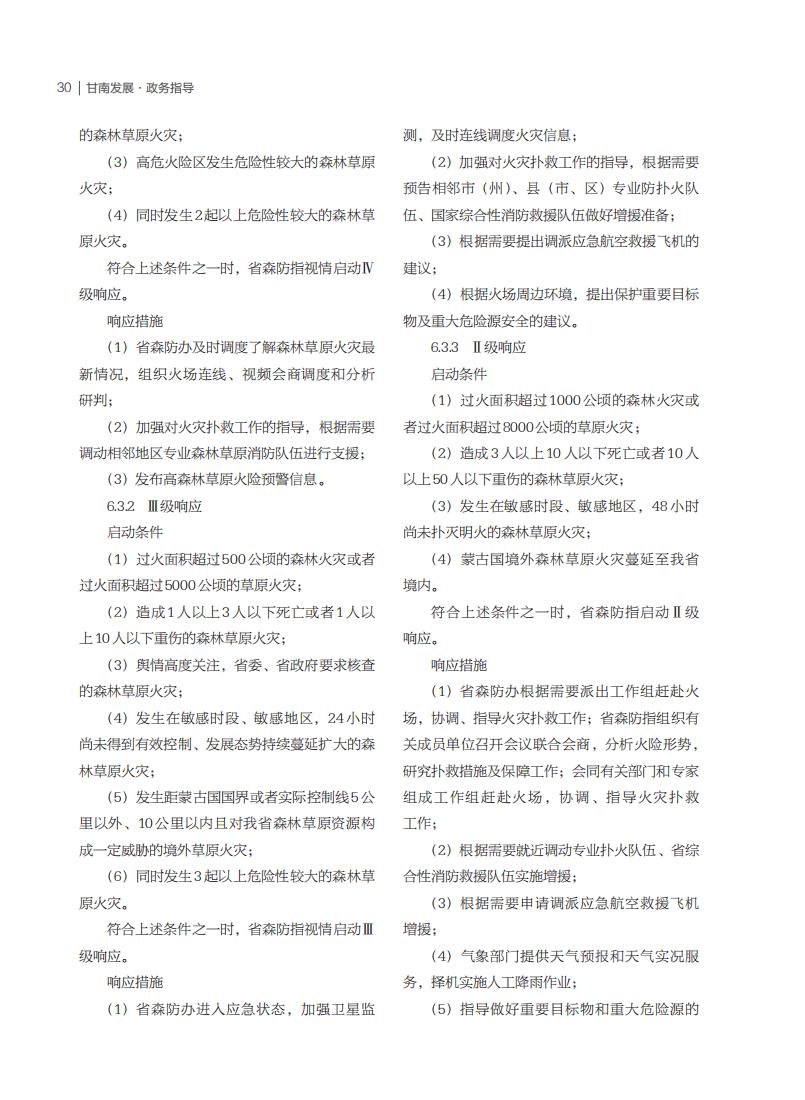 30 | 甘南发展 · 政务指导

的森林草原火灾；

（3）高危火险区发生危险性较大的森林草原火灾；

（4）同时发生2起以上危险性较大的森林草原火灾。

符合上述条件之一时，省森防指视情启动Ⅳ级响应。

响应措施

（1）省森防办及时调度了解森林草原火灾最新情况，组织火场连线、视频会商调度和分析研判；

（2）加强对火灾扑救工作的指导，根据需要调动相邻地区专业森林草原消防队伍进行支援；

（3）发布高森林草原火险预警信息。

6.3.2　Ⅲ级响应

启动条件

（1）过火面积超过500公顷的森林火灾或者过火面积超过5000公顷的草原火灾；

（2）造成1人以上3人以下死亡或者1人以上10人以下重伤的森林草原火灾；

（3）舆情高度关注，省委、省政府要求核查的森林草原火灾；

（4）发生在敏感时段、敏感地区，24小时尚未得到有效控制、发展态势持续蔓延扩大的森林草原火灾；

（5）发生距蒙古国国界或者实际控制线5公里以外、10公里以内且对我省森林草原资源构成一定威胁的境外草原火灾；

（6）同时发生3起以上危险性较大的森林草原火灾。

符合上述条件之一时，省森防指视情启动Ⅲ级响应。

响应措施

（1）省森防办进入应急状态，加强卫星监测，及时连线调度火灾信息；

（2）加强对火灾扑救工作的指导，根据需要预告相邻市（州）、县（市、区）专业防扑火队伍、国家综合性消防救援队伍做好增援准备；

（3）根据需要提出调派应急航空救援飞机的建议；

（4）根据火场周边环境，提出保护重要目标物及重大危险源安全的建议。

6.3.3　Ⅱ级响应

启动条件

（1）过火面积超过1000公顷的森林火灾或者过火面积超过8000公顷的草原火灾；

（2）造成3人以上10人以下死亡或者10人以上50人以下重伤的森林草原火灾；

（3）发生在敏感时段、敏感地区，48小时尚未扑灭明火的森林草原火灾；

（4）蒙古国境外森林草原火灾蔓延至我省境内。

符合上述条件之一时，省森防指启动Ⅱ级响应。

响应措施

（1）省森防办根据需要派出工作组赶赴火场，协调、指导火灾扑救工作；省森防指组织有关成员单位召开会议联合会商，分析火险形势，研究扑救措施及保障工作；会同有关部门和专家组成工作组赶赴火场，协调、指导火灾扑救工作；

（2）根据需要就近调动专业扑火队伍、省综合性消防救援队伍实施增援；

（3）根据需要申请调派应急航空救援飞机增援；

（4）气象部门提供天气预报和天气实况服务，择机实施人工降雨作业；

（5）指导做好重要目标物和重大危险源的